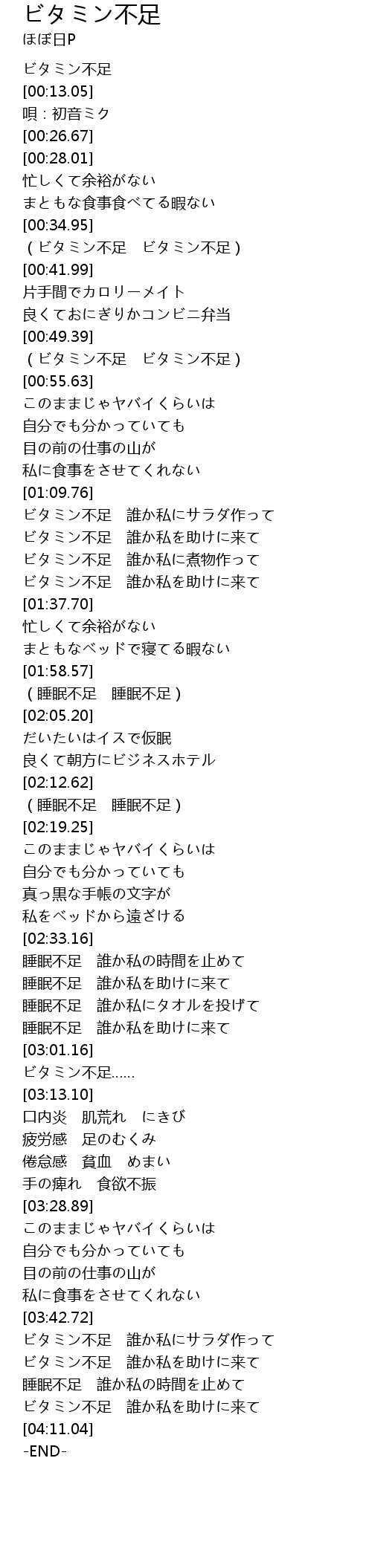 ビタミン不足
ほぼ日P

ビタミン不足
[00:13.05]
唄：初音ミク
[00:26.67]
[00:28.01]
忙しくて余裕がない
まともな食事食べてる暇ない
[00:34.95]
（ビタミン不足 ビタミン不足）
[00:41.99]
片手間でカロリーメイト
良くておにぎりかコンビニ弁当
[00:49.39]
（ビタミン不足 ビタミン不足）
[00:55.63]
このままじゃヤバイくらいは
自分でも分かっていても
目の前の仕事の山が
私に食事をさせてくれない
[01:09.76]
ビタミン不足 誰か私にサラダ作って
ビタミン不足 誰か私を助けに来て
ビタミン不足 誰か私に煮物作って
ビタミン不足 誰か私を助けに来て
[01:37.70]
忙しくて余裕がない
まともなベッドで寝てる暇ない
[01:58.57]
（睡眠不足 睡眠不足）
[02:05.20]
だいたいはイスで仮眠
良くて朝方にビジネスホテル
[02:12.62]
（睡眠不足 睡眠不足）
[02:19.25]
このままじゃヤバイくらいは
自分でも分かっていても
真っ黒な手帳の文字が
私をベッドから遠ざける
[02:33.16]
睡眠不足 誰か私の時間を止めて
睡眠不足 誰か私を助けに来て
睡眠不足 誰か私にタオルを投げて
睡眠不足 誰か私を助けに来て
[03:01.16]
ビタミン不足……
[03:13.10]
口内炎 肌荒れ にきび
疲労感 足のむくみ
倦怠感 貧血 めまい
手の痺れ 食欲不振
[03:28.89]
このままじゃヤバイくらいは
自分でも分かっていても
目の前の仕事の山が
私に食事をさせてくれない
[03:42.72]
ビタミン不足 誰か私にサラダ作って
ビタミン不足 誰か私を助けに来て
睡眠不足 誰か私の時間を止めて
ビタミン不足 誰か私を助けに来て
[04:11.04]
-END-